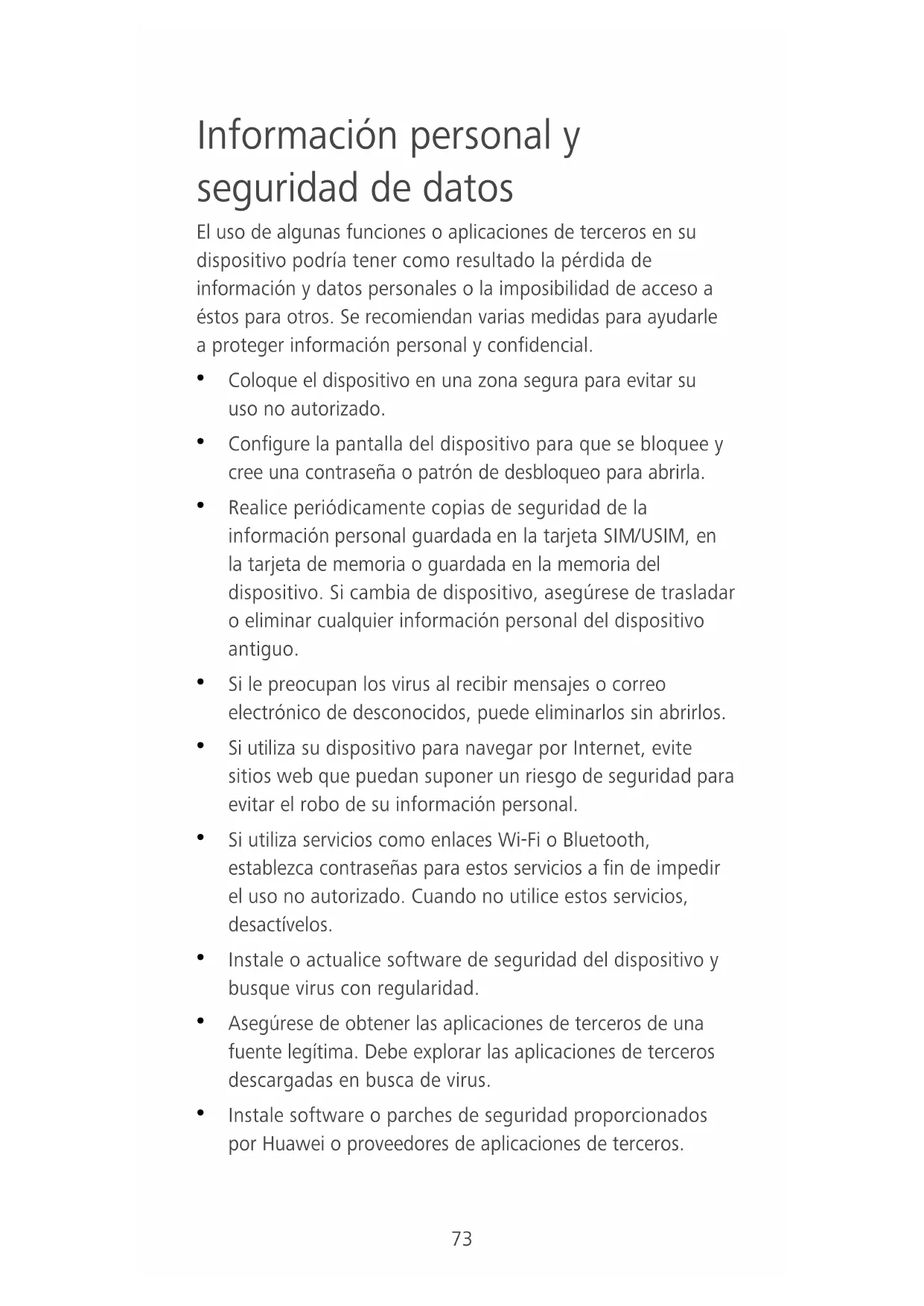 Información personal y seguridad de datos

El uso de algunas funciones o aplicaciones de terceros en su dispositivo podría tener como resultado la pérdida de información y datos personales o la imposibilidad de acceso a éstos para otros. Se recomiendan varias medidas para ayudarle a proteger información personal y confidencial.

• Coloque el dispositivo en una zona segura para evitar su uso no autorizado.

• Configure la pantalla del dispositivo para que se bloquee y cree una contraseña o patrón de desbloqueo para abrirla.

• Realice periódicamente copias de seguridad de la información personal guardada en la tarjeta SIM/USIM, en la tarjeta de memoria o guardada en la memoria del dispositivo. Si cambia de dispositivo, asegúrese de trasladar o eliminar cualquier información personal del dispositivo antiguo.

• Si le preocupan los virus al recibir mensajes o correo electrónico de desconocidos, puede eliminarlos sin abrirlos.

• Si utiliza su dispositivo para navegar por Internet, evite sitios web que puedan suponer un riesgo de seguridad para evitar el robo de su información personal.

• Si utiliza servicios como enlaces Wi-Fi o Bluetooth, establezca contraseñas para estos servicios a fin de impedir el uso no autorizado. Cuando no utilice estos servicios, desactívelos.

• Instale o actualice software de seguridad del dispositivo y busque virus con regularidad.

• Asegúrese de obtener las aplicaciones de terceros de una fuente legítima. Debe explorar las aplicaciones de terceros descargadas en busca de virus.

• Instale software o parches de seguridad proporcionados por Huawei o proveedores de aplicaciones de terceros.

73